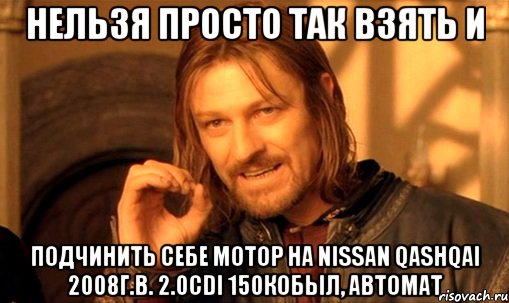 НЕЛЬЗЯ ПРОСТО ТАК ВЗЯТЬ И

ПОДЧИНИТЬ СЕБЕ МОТОР НА NISSAN QASHQAI 2008Г.В. 2.0CDI 150КОБЫЛ, АВТОМАТ

risovach.ru